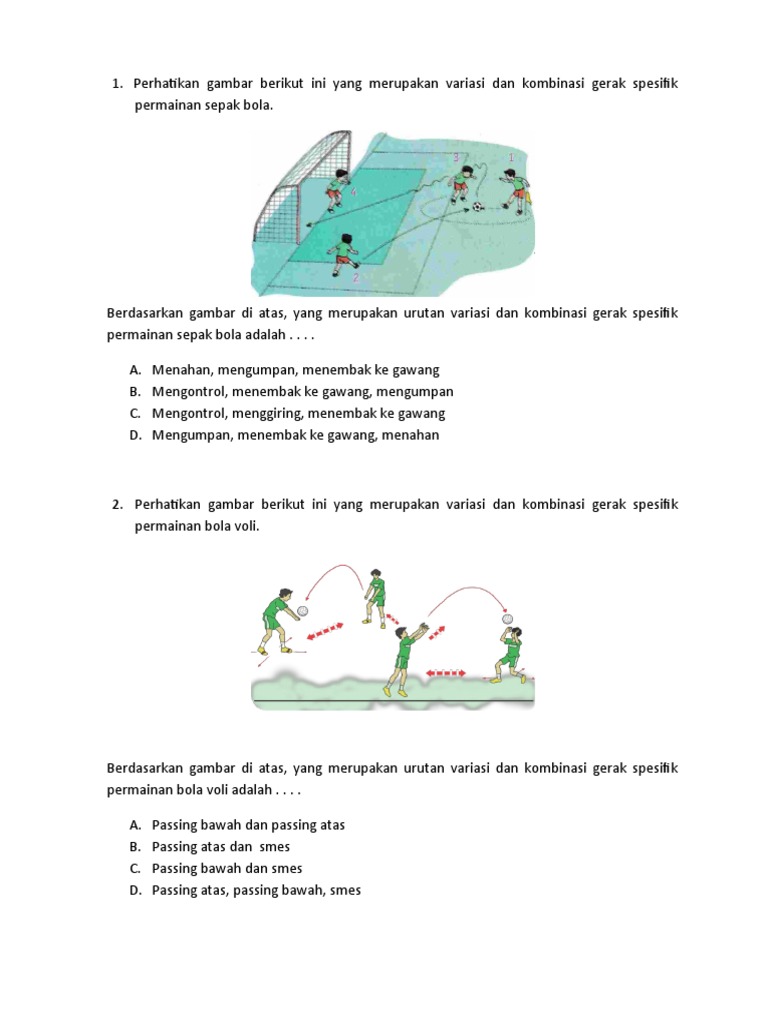 1. Perhatikan gambar berikut ini yang merupakan variasi dan kombinasi gerak spesifik permainan sepak bola.

3 1
4
2

Berdasarkan gambar di atas, yang merupakan urutan variasi dan kombinasi gerak spesifik permainan sepak bola adalah . . . .

A. Menahan, mengumpan, menembak ke gawang
B. Mengontrol, menembak ke gawang, mengumpan
C. Mengontrol, menggiring, menembak ke gawang
D. Mengumpan, menembak ke gawang, menahan

2. Perhatikan gambar berikut ini yang merupakan variasi dan kombinasi gerak spesifik permainan bola voli.

Berdasarkan gambar di atas, yang merupakan urutan variasi dan kombinasi gerak spesifik permainan bola voli adalah . . . .

A. Passing bawah dan passing atas
B. Passing atas dan smes
C. Passing bawah dan smes
D. Passing atas, passing bawah, smes